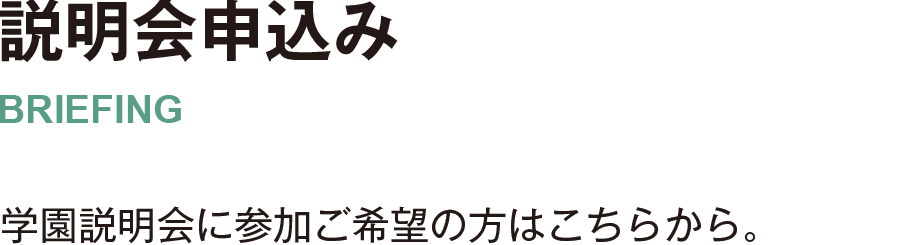 説明会申込み

BRIEFING

学園説明会に参加ご希望の方はこちらから。